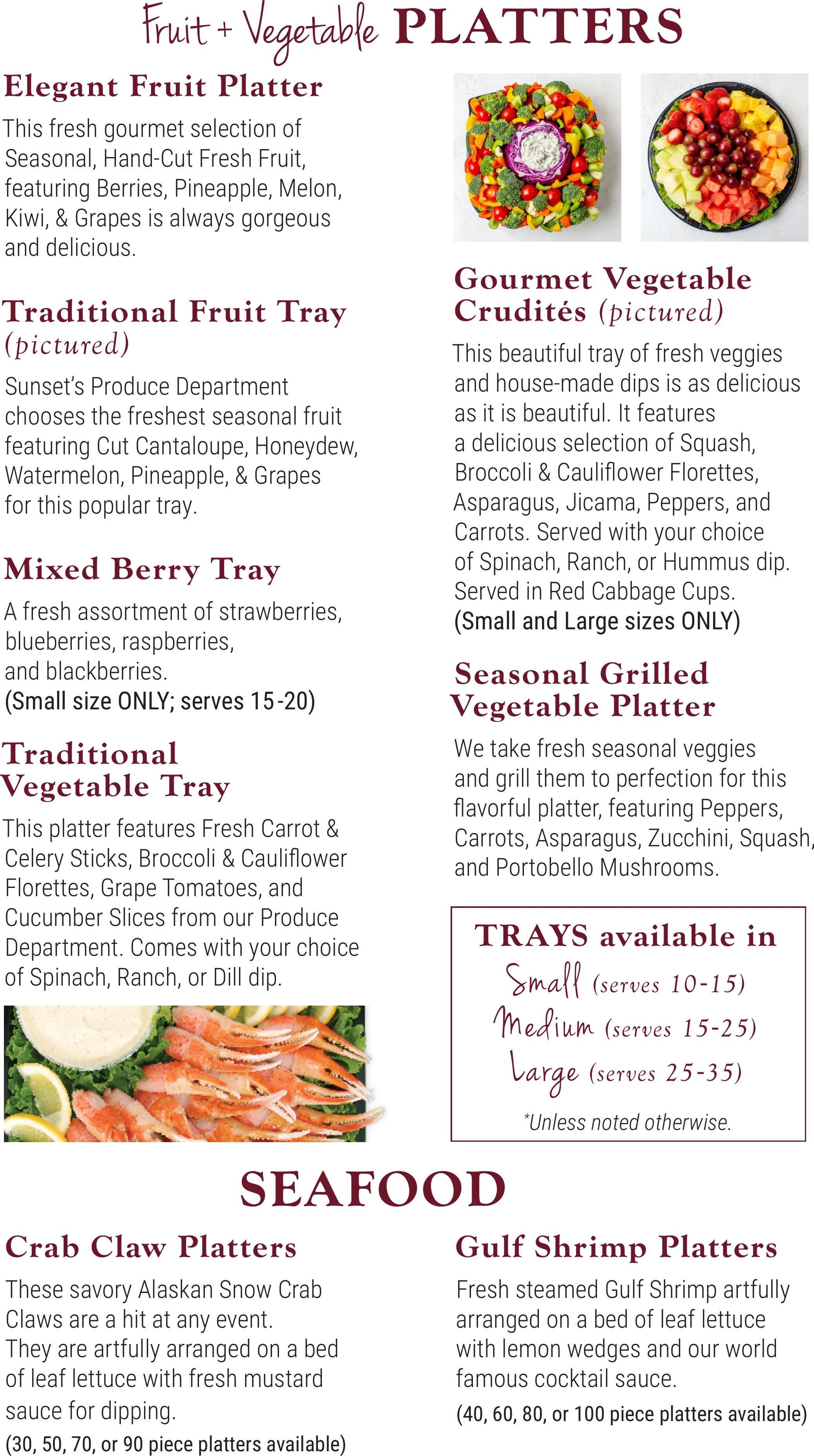 Fruit + Vegetable PLATTERS

Elegant Fruit Platter

This fresh gourmet selection of Seasonal, Hand-Cut Fresh Fruit, featuring Berries, Pineapple, Melon, Kiwi, & Grapes is always gorgeous and delicious.

Traditional Fruit Tray (pictured)

Sunset's Produce Department chooses the freshest seasonal fruit featuring Cut Cantaloupe, Honeydew, Watermelon, Pineapple, & Grapes for this popular tray.

Mixed Berry Tray

A fresh assortment of strawberries, blueberries, raspberries, and blackberries.
(Small size ONLY; serves 15-20)

Traditional Vegetable Tray

This platter features Fresh Carrot & Celery Sticks, Broccoli & Cauliflower Florettes, Grape Tomatoes, and Cucumber Slices from our Produce Department. Comes with your choice of Spinach, Ranch, or Dill dip.

Gourmet Vegetable Crudités (pictured)

This beautiful tray of fresh veggies and house-made dips is as delicious as it is beautiful. It features a delicious selection of Squash, Broccoli & Cauliflower Florettes, Asparagus, Jicama, Peppers, and Carrots. Served with your choice of Spinach, Ranch, or Hummus dip. Served in Red Cabbage Cups.
(Small and Large sizes ONLY)

Seasonal Grilled Vegetable Platter

We take fresh seasonal veggies and grill them to perfection for this flavorful platter, featuring Peppers, Carrots, Asparagus, Zucchini, Squash, and Portobello Mushrooms.

TRAYS available in
Small (serves 10-15)
Medium (serves 15-25)
Large (serves 25-35)
*Unless noted otherwise.

SEAFOOD

Crab Claw Platters

These savory Alaskan Snow Crab Claws are a hit at any event.
They are artfully arranged on a bed of leaf lettuce with fresh mustard sauce for dipping.
(30, 50, 70, or 90 piece platters available)

Gulf Shrimp Platters

Fresh steamed Gulf Shrimp artfully arranged on a bed of leaf lettuce with lemon wedges and our world famous cocktail sauce.
(40, 60, 80, or 100 piece platters available)